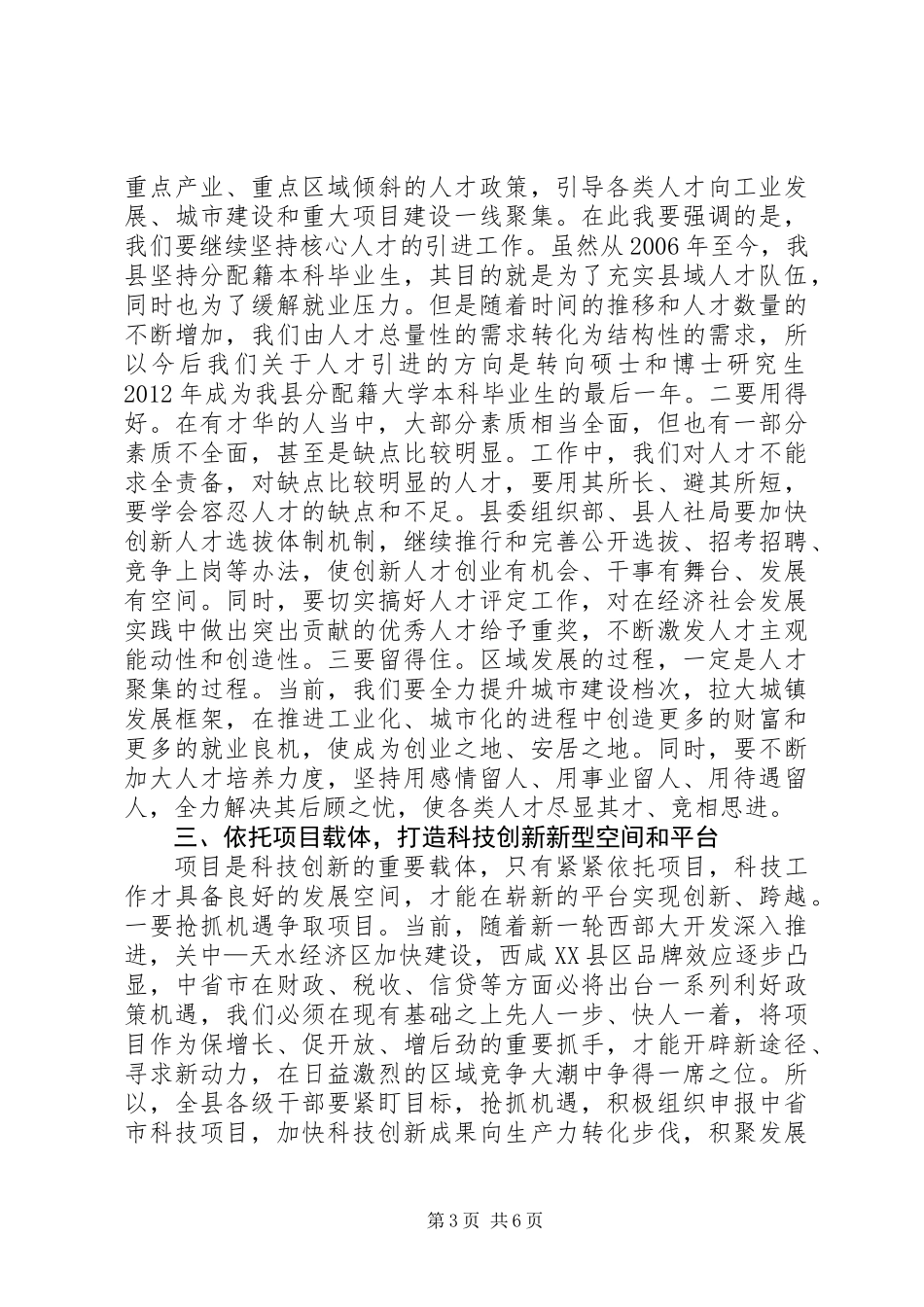 重点产业、重点区域倾斜的人才政策，引导各类人才向工业发展、城市建设和重大项目建设一线聚集。在此我要强调的是，我们要继续坚持核心人才的引进工作。虽然从2006年至今，我县坚持分配籍本科毕业生，其目的就是为了充实县域人才队伍，同时也为了缓解就业压力。但是随着时间的推移和人才数量的不断增加，我们由人才总量性的需求转化为结构性的需求，所以今后我们关于人才引进的方向是转向硕士和博士研究生2012年成为我县分配籍大学本科毕业生的最后一年。二要用得好。在有才华的人当中，大部分素质相当全面，但也有一部分素质不全面，甚至是缺点比较明显。工作中，我们对人才不能求全责备，对缺点比较明显的人才，要用其所长、避其所短，要学会容忍人才的缺点和不足。县委组织部、县人社局要加快创新人才选拔体制机制，继续推行和完善公开选拔、招考招聘、竞争上岗等办法，使创新人才创业有机会、干事有舞台、发展有空间。同时，要切实搞好人才评定工作，对在经济社会发展实践中做出突出贡献的优秀人才给予重奖，不断激发人才主观能动性和创造性。三要留得住。区域发展的过程，一定是人才聚集的过程。当前，我们要全力提升城市建设档次，拉大城镇发展框架，在推进工业化、城市化的进程中创造更多的财富和更多的就业良机，使成为创业之地、安居之地。同时，要不断加大人才培养力度，坚持用感情留人、用事业留人、用待遇留人，全力解决其后顾之忧，使各类人才尽显其才、竞相思进。

三、依托项目载体，打造科技创新新型空间和平台

项目是科技创新的重要载体，只有紧紧依托项目，科技工作才具备良好的发展空间，才能在崭新的平台实现创新、跨越。一要抢抓机遇争取项目。当前，随着新一轮西部大开发深入推进，关中—天水经济区加快建设，西咸XX县区品牌效应逐步凸显，中省市在财政、税收、信贷等方面必将出台一系列利好政策机遇，我们必须在现有基础之上先人一步、快人一着，将项目作为保增长、促开放、增后劲的重要抓手，才能开辟新途径、寻求新动力，在日益激烈的区域竞争大潮中争得一席之位。所以，全县各级干部要紧盯目标，抢抓机遇，积极组织申报中省市科技项目，加快科技创新成果向生产力转化步伐，积聚发展

第3页 共6页